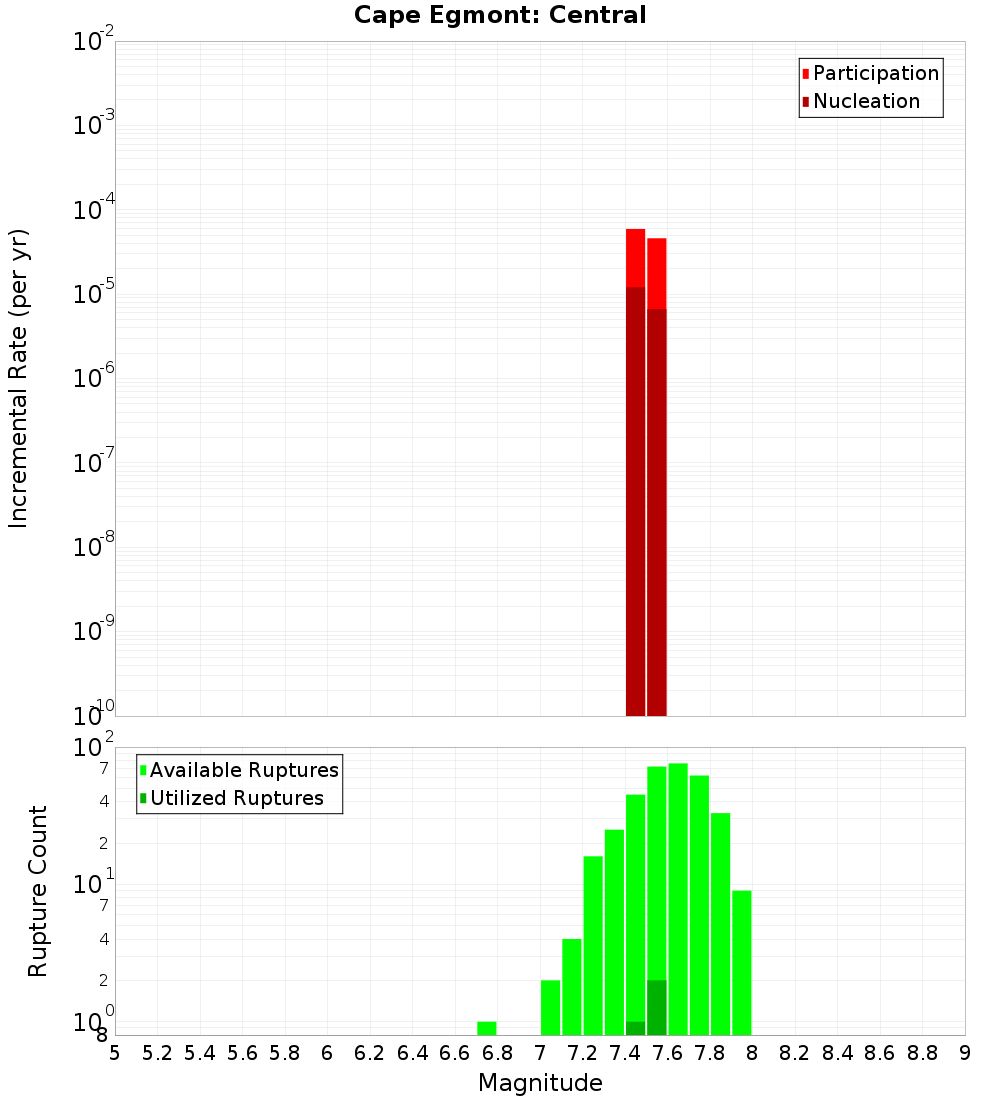 Cape Egmont: Central

Participation
Nucleation

Incremental Rate (per yr)

$10^{-2}$
$10^{-3}$
$10^{-4}$
$10^{-5}$
$10^{-6}$
$10^{-7}$
$10^{-8}$
$10^{-9}$
$10^{-10}$

Available Ruptures
Utilized Ruptures

Rupture Count

$10^{2}$
7
4
2
$10^{1}$
7
4
2
$10^{0}$
8

5 5.2 5.4 5.6 5.8 6 6.2 6.4 6.6 6.8 7 7.2 7.4 7.6 7.8 8 8.2 8.4 8.6 8.8 9

Magnitude